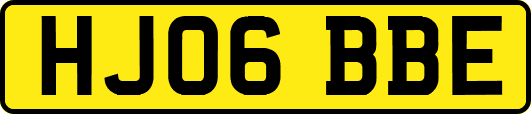 HJ06 BBE